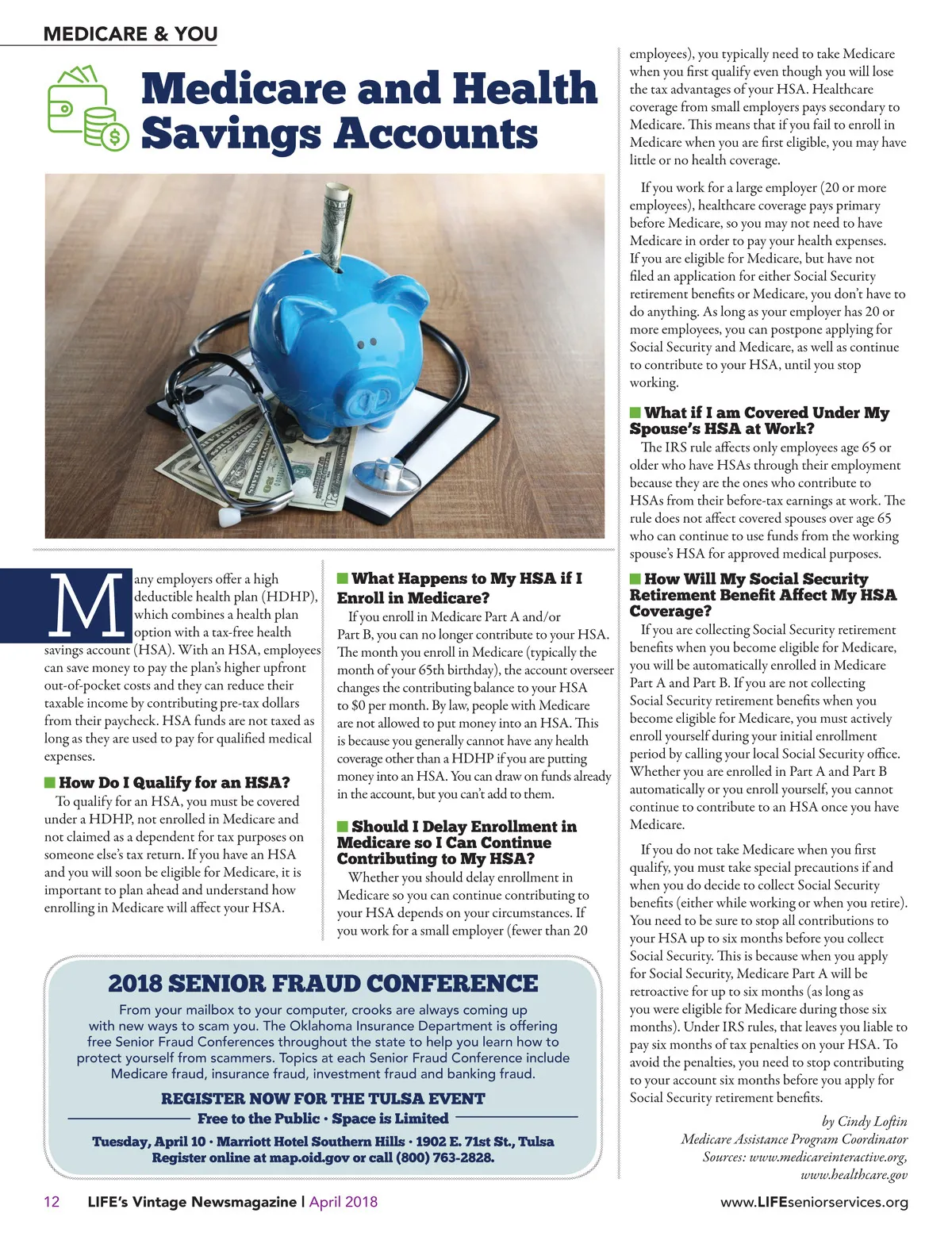 MEDICARE & YOU

Medicare and Health Savings Accounts

Many employers offer a high deductible health plan (HDHP), which combines a health plan option with a tax-free health savings account (HSA). With an HSA, employees can save money to pay the plan's higher upfront out-of-pocket costs and they can reduce their taxable income by contributing pre-tax dollars from their paycheck. HSA funds are not taxed as long as they are used to pay for qualified medical expenses.

How Do I Qualify for an HSA?

To qualify for an HSA, you must be covered under a HDHP, not enrolled in Medicare and not claimed as a dependent for tax purposes on someone else's tax return. If you have an HSA and you will soon be eligible for Medicare, it is important to plan ahead and understand how enrolling in Medicare will affect your HSA.

What Happens to My HSA if I Enroll in Medicare?

If you enroll in Medicare Part A and/or Part B, you can no longer contribute to your HSA. The month you enroll in Medicare (typically the month of your 65th birthday), the account overseer changes the contributing balance to your HSA to $0 per month. By law, people with Medicare are not allowed to put money into an HSA. This is because you generally cannot have any health coverage other than a HDHP if you are putting money into an HSA. You can draw on funds already in the account, but you can't add to them.

Should I Delay Enrollment in Medicare so I Can Continue Contributing to My HSA?

Whether you should delay enrollment in Medicare so you can continue contributing to your HSA depends on your circumstances. If you work for a small employer (fewer than 20 employees), you typically need to take Medicare when you first qualify even though you will lose the tax advantages of your HSA. Healthcare coverage from small employers pays secondary to Medicare. This means that if you fail to enroll in Medicare when you are first eligible, you may have little or no health coverage.

If you work for a large employer (20 or more employees), healthcare coverage pays primary before Medicare, so you may not need to have Medicare in order to pay your health expenses. If you are eligible for Medicare, but have not filed an application for either Social Security retirement benefits or Medicare, you don't have to do anything. As long as your employer has 20 or more employees, you can postpone applying for Social Security and Medicare, as well as continue to contribute to your HSA, until you stop working.

What if I am Covered Under My Spouse's HSA at Work?

The IRS rule affects only employees age 65 or older who have HSAs through their employment because they are the ones who contribute to HSAs from their before-tax earnings at work. The rule does not affect covered spouses over age 65 who can continue to use funds from the working spouse's HSA for approved medical purposes.

How Will My Social Security Retirement Benefit Affect My HSA Coverage?

If you are collecting Social Security retirement benefits when you become eligible for Medicare, you will be automatically enrolled in Medicare Part A and Part B. If you are not collecting Social Security retirement benefits when you become eligible for Medicare, you must actively enroll yourself during your initial enrollment period by calling your local Social Security office. Whether you are enrolled in Part A and Part B automatically or you enroll yourself, you cannot continue to contribute to an HSA once you have Medicare.

If you do not take Medicare when you first qualify, you must take special precautions if and when you do decide to collect Social Security benefits (either while working or when you retire). You need to be sure to stop all contributions to your HSA up to six months before you collect Social Security. This is because when you apply for Social Security, Medicare Part A will be retroactive for up to six months (as long as you were eligible for Medicare during those six months). Under IRS rules, that leaves you liable to pay six months of tax penalties on your HSA. To avoid the penalties, you need to stop contributing to your account six months before you apply for Social Security retirement benefits.

by Cindy Loftin
Medicare Assistance Program Coordinator
Sources: www.medicareinteractive.org, www.healthcare.gov

2018 SENIOR FRAUD CONFERENCE

From your mailbox to your computer, crooks are always coming up with new ways to scam you. The Oklahoma Insurance Department is offering free Senior Fraud Conferences throughout the state to help you learn how to protect yourself from scammers. Topics at each Senior Fraud Conference include Medicare fraud, insurance fraud, investment fraud and banking fraud.

REGISTER NOW FOR THE TULSA EVENT
Free to the Public · Space is Limited
Tuesday, April 10 · Marriott Hotel Southern Hills · 1902 E. 71st St., Tulsa
Register online at map.oid.gov or call (800) 763-2828.

12 LIFE's Vintage Newsmagazine | April 2018 www.LIFEseniorservices.org